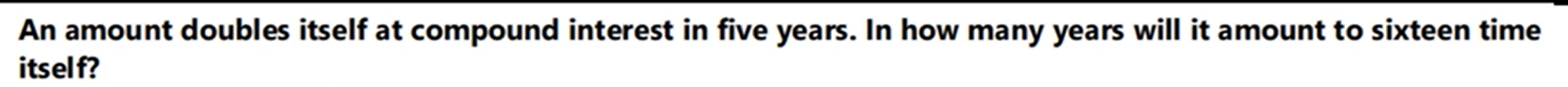 An amount doubles itself at compound interest in five years. In how many years will it amount to sixteen time itself?